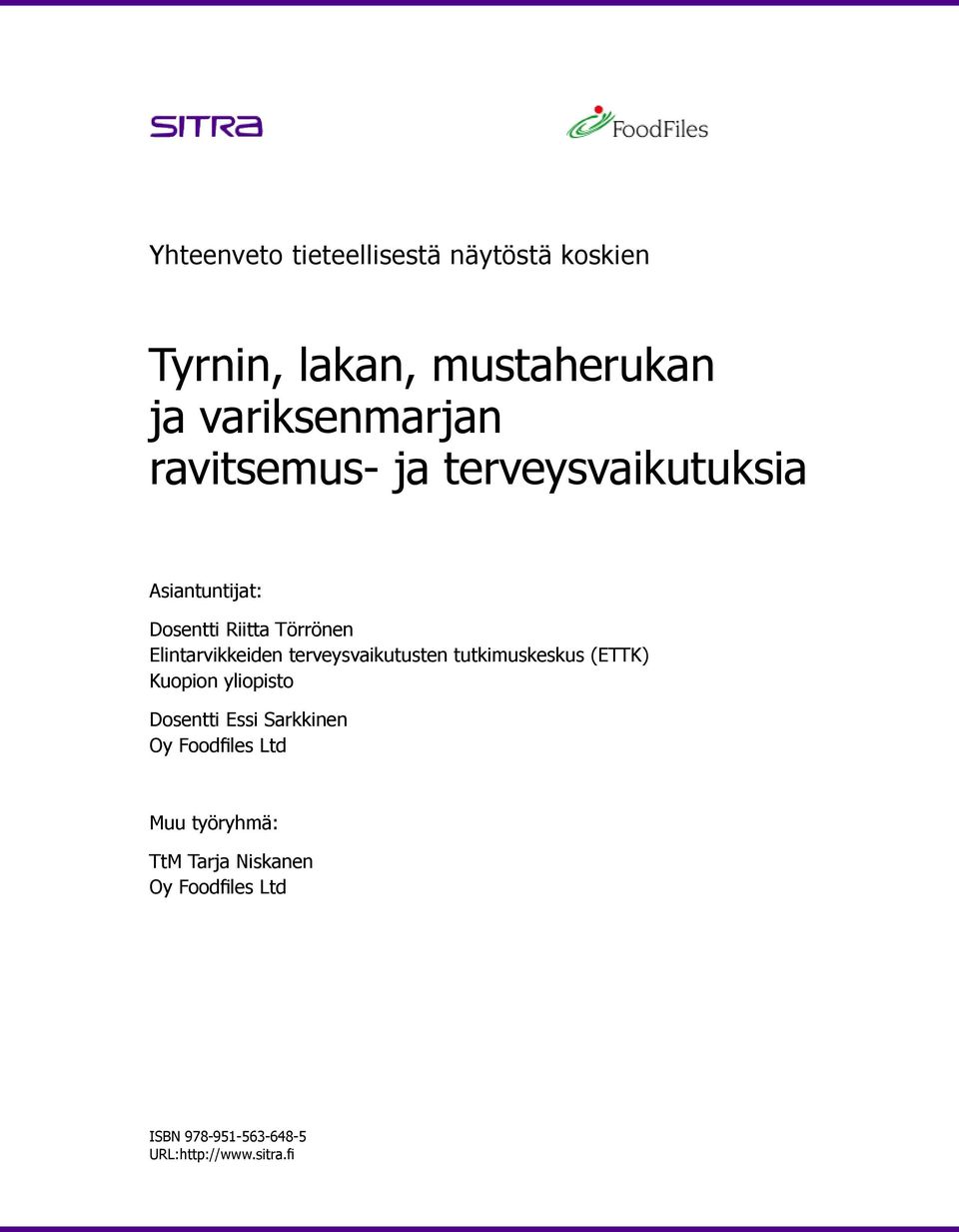 SITRA

FoodFiles

Yhteenveto tieteellisestä näytöstä koskien

Tyrnin, lakan, mustaherukan ja variksenmarjan ravitsemus- ja terveysvaikutuksia

Asiantuntijat:

Dosentti Riitta Törrönen
Elintarvikkeiden terveysvaikutusten tutkimuskeskus (ETTK)
Kuopion yliopisto

Dosentti Essi Sarkkinen
Oy Foodfiles Ltd

Muu työryhmä:

TtM Tarja Niskanen
Oy Foodfiles Ltd

ISBN 978-951-563-648-5
URL:http://www.sitra.fi